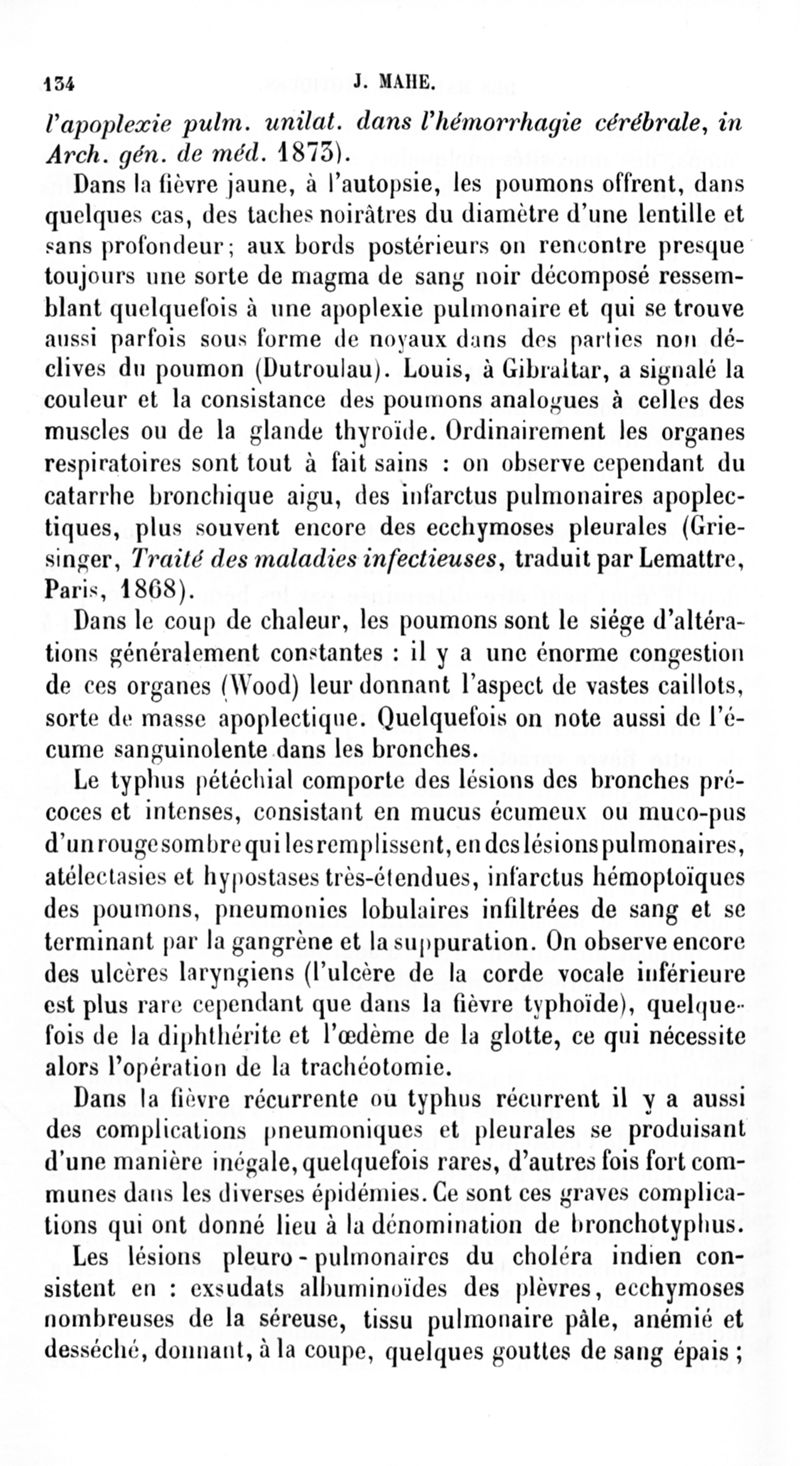 134 J. MAHE.

l'apoplexie pulm. unilat. dans l'hémorrhagie cérébrale, in Arch. gén. de méd. 1873).

Dans la fièvre jaune, à l'autopsie, les poumons offrent, dans quelques cas, des taches noirâtres du diamètre d'une lentille et sans profondeur; aux bords postérieurs on rencontre presque toujours une sorte de magma de sang noir décomposé ressemblant quelquefois à une apoplexie pulmonaire et qui se trouve aussi parfois sous forme de noyaux dans des parties non déclives du poumon (Dutroulau). Louis, à Gibraltar, a signalé la couleur et la consistance des poumons analogues à celles des muscles ou de la glande thyroïde. Ordinairement les organes respiratoires sont tout à fait sains : on observe cependant du catarrhe bronchique aigu, des infarctus pulmonaires apoplectiques, plus souvent encore des ecchymoses pleurales (Griesinger, Traité des maladies infectieuses, traduit par Lemattre, Paris, 1868).

Dans le coup de chaleur, les poumons sont le siége d'altérations généralement constantes : il y a une énorme congestion de ces organes (Wood) leur donnant l'aspect de vastes caillots, sorte de masse apoplectique. Quelquefois on note aussi de l'écume sanguinolente dans les bronches.

Le typhus pétéchial comporte des lésions des bronches précoces et intenses, consistant en mucus écumeux ou muco-pus d'un rouge sombre qui les remplissent, en des lésions pulmonaires, atélectasies et hypostases très-étendues, infarctus hémoptoïques des poumons, pneumonies lobulaires infiltrées de sang et se terminant par la gangrène et la suppuration. On observe encore des ulcères laryngiens (l'ulcère de la corde vocale inférieure est plus rare cependant que dans la fièvre typhoïde), quelquefois de la diphthérite et l'œdème de la glotte, ce qui nécessite alors l'opération de la trachéotomie.

Dans la fièvre récurrente ou typhus récurrent il y a aussi des complications pneumoniques et pleurales se produisant d'une manière inégale, quelquefois rares, d'autres fois fort communes dans les diverses épidémies. Ce sont ces graves complications qui ont donné lieu à la dénomination de bronchotyphus.

Les lésions pleuro-pulmonaires du choléra indien consistent en : exsudats albuminoïdes des plèvres, ecchymoses nombreuses de la séreuse, tissu pulmonaire pâle, anémié et desséché, donnant, à la coupe, quelques gouttes de sang épais ;